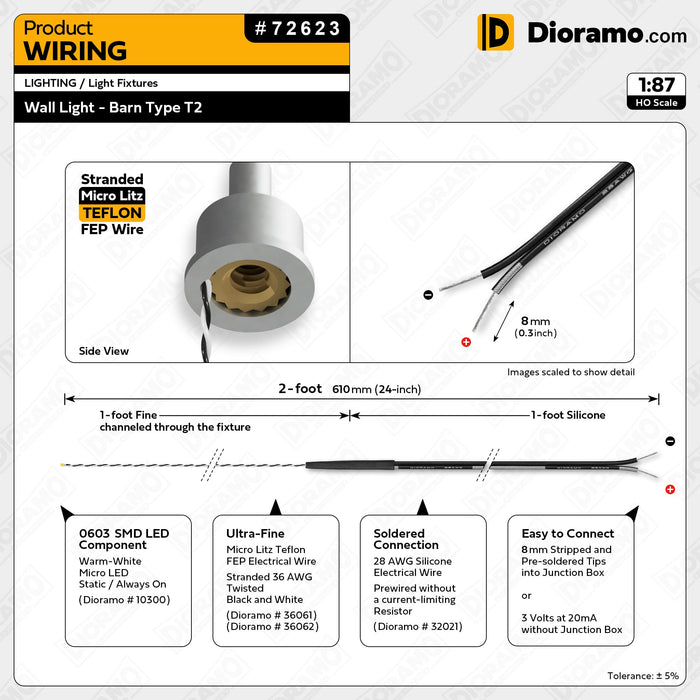 Product
WIRING

#72623

Dioramo.com

LIGHTING / Light Fixtures

Wall Light - Barn Type T2

1:87
HO Scale

Stranded
Micro Litz
TEFLON
FEP Wire

Side View

DIORAMO

8 mm
(0.3 inch)

Images scaled to show detail

2-foot 610 mm (24-inch)

1-foot Fine
channeled through the fixture

1-foot Silicone

0603 SMD LED Component
Warm-White
Micro LED
Static / Always On
(Dioramo # 10300)

Ultra-Fine
Micro Litz Teflon
FEP Electrical Wire
Stranded 36 AWG
Twisted
Black and White
(Dioramo # 36061)
(Dioramo # 36062)

Soldered Connection
28 AWG Silicone
Electrical Wire
Prewired without a current-limiting Resistor
(Dioramo # 32021)

Easy to Connect
8 mm Stripped and Pre-soldered Tips into Junction Box
or
3 Volts at 20mA without Junction Box

Tolerance: ± 5%